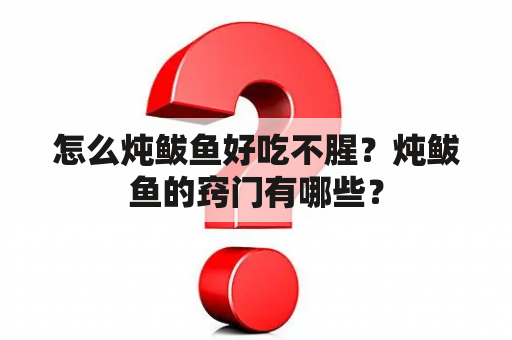 怎么炖鲅鱼好吃不腥？炖鲅鱼的窍门有哪些？